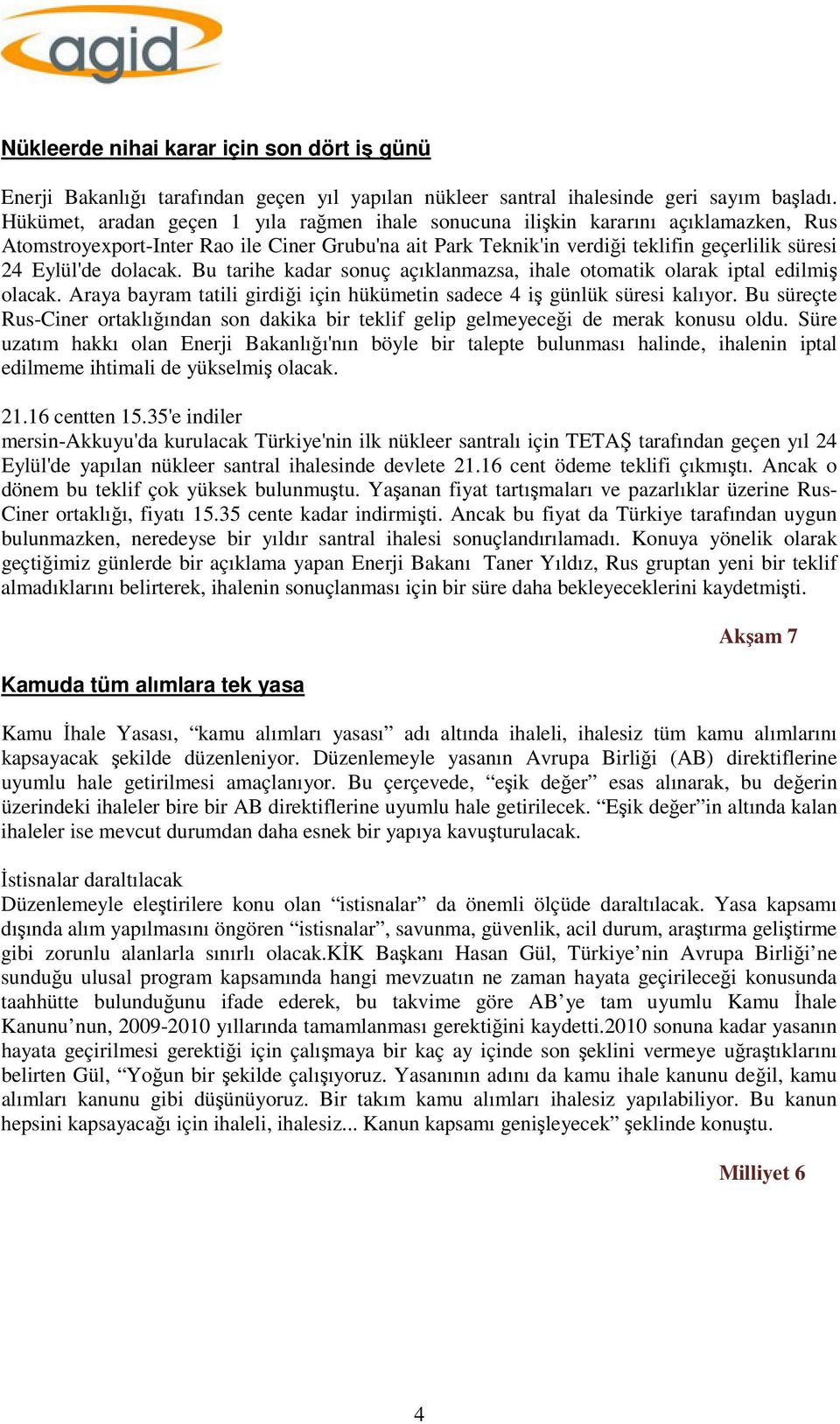 agid

Nükleerde nihai karar için son dört iş günü

Enerji Bakanlığı tarafından geçen yıl yapılan nükleer santral ihalesinde geri sayım başladı. Hükümet, aradan geçen 1 yıla rağmen ihale sonucuna ilişkin kararını açıklamazken, Rus Atomstroyexport-Inter Rao ile Ciner Grubu'na ait Park Teknik'in verdiği teklifin geçerlilik süresi 24 Eylül'de dolacak. Bu tarihe kadar sonuç açıklanmazsa, ihale otomatik olarak iptal edilmiş olacak. Araya bayram tatili girdiği için hükümetin sadece 4 iş günlük süresi kalıyor. Bu süreçte Rus-Ciner ortaklığından son dakika bir teklif gelip gelmeyeceği de merak konusu oldu. Süre uzatım hakkı olan Enerji Bakanlığı'nın böyle bir talepte bulunması halinde, ihalenin iptal edilmeme ihtimali de yükselmiş olacak.

21.16 centten 15.35'e indiler
mersin-Akkuyu'da kurulacak Türkiye'nin ilk nükleer santralı için TETAŞ tarafından geçen yıl 24 Eylül'de yapılan nükleer santral ihalesinde devlete 21.16 cent ödeme teklifi çıkmıştı. Ancak o dönem bu teklif çok yüksek bulunmuştu. Yaşanan fiyat tartışmaları ve pazarlıklar üzerine Rus-Ciner ortaklığı, fiyatı 15.35 cente kadar indirmişti. Ancak bu fiyat da Türkiye tarafından uygun bulunmazken, neredeyse bir yıldır santral ihalesi sonuçlandırılamadı. Konuya yönelik olarak geçtiğimiz günlerde bir açıklama yapan Enerji Bakanı Taner Yıldız, Rus gruptan yeni bir teklif almadıklarını belirterek, ihalenin sonuçlanması için bir süre daha bekleyeceklerini kaydetmişti.

Akşam 7

Kamuda tüm alımlara tek yasa

Kamu İhale Yasası, “kamu alımları yasası” adı altında ihaleli, ihalesiz tüm kamu alımlarını kapsayacak şekilde düzenleniyor. Düzenlemeyle yasanın Avrupa Birliği (AB) direktiflerine uyumlu hale getirilmesi amaçlanıyor. Bu çerçevede, “eşik değer” esas alınarak, bu değerin üzerindeki ihaleler bire bir AB direktiflerine uyumlu hale getirilecek. “Eşik değer”in altında kalan ihaleler ise mevcut durumdan daha esnek bir yapıya kavuşturulacak.

İstisnalar daraltılacak
Düzenlemeyle eleştirilere konu olan “istisnalar” da önemli ölçüde daraltılacak. Yasa kapsamı dışında alım yapılmasını öngören “istisnalar”, savunma, güvenlik, acil durum, araştırma geliştirme gibi zorunlu alanlarla sınırlı olacak.KİK Başkanı Hasan Gül, Türkiye’nin Avrupa Birliği’ne sunduğu ulusal program kapsamında hangi mevzuatın ne zaman hayata geçirileceği konusunda taahhütte bulunduğunu ifade ederek, bu takvime göre AB’ye tam uyumlu Kamu İhale Kanunu’nun, 2009-2010 yıllarında tamamlanması gerektiğini kaydetti.2010 sonuna kadar yasanın hayata geçirilmesi gerektiği için çalışmaya bir kaç ay içinde son şeklini vermeye uğraştıklarını belirten Gül, “Yoğun bir şekilde çalışıyoruz. Yasanının adını da kamu ihale kanunu değil, kamu alımları kanunu gibi düşünüyoruz. Bir takım kamu alımları ihalesiz yapılabiliyor. Bu kanun hepsini kapsayacağı için ihaleli, ihalesiz... Kanun kapsamı genişleyecek” şeklinde konuştu.

Milliyet 6

4